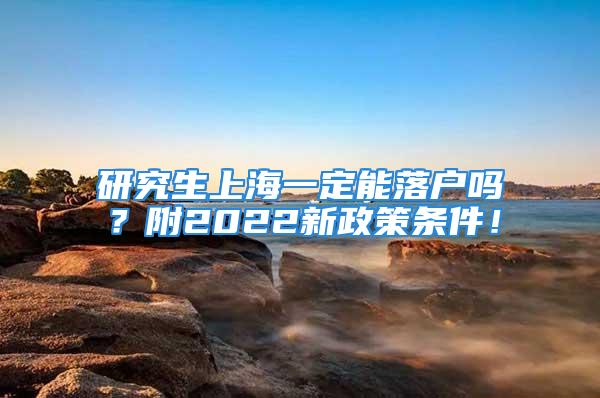 研究生上海一定能落户吗？附2022新政策条件！